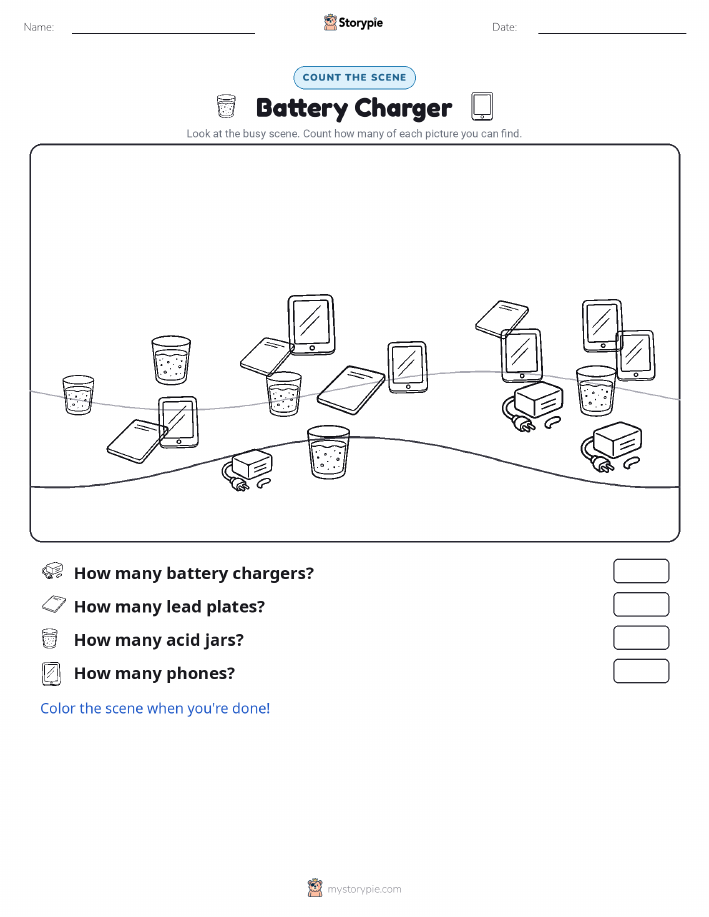 Name:

Storypie

Date:

COUNT THE SCENE

Battery Charger

Look at the busy scene. Count how many of each picture you can find.

How many battery chargers?

How many lead plates?

How many acid jars?

How many phones?

Color the scene when you're done!

mystorypie.com